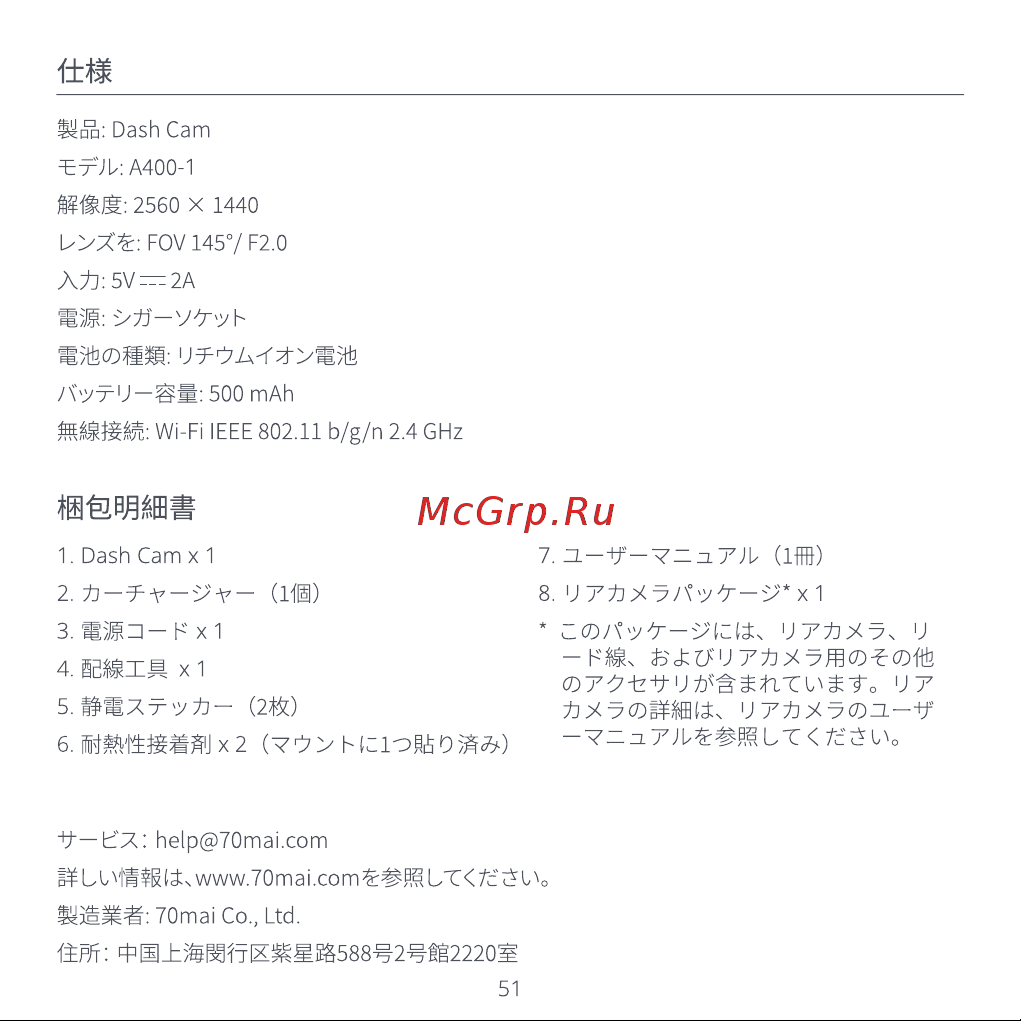 仕様

製品: Dash Cam

モデル: A400-1

解像度: 2560 × 1440

レンズを: FOV 145°/ F2.0

入力: 5V ⎓ 2A

電源: シガーソケット

電池の種類: リチウムイオン電池

バッテリー容量: 500 mAh

無線接続: Wi-Fi IEEE 802.11 b/g/n 2.4 GHz

梱包明細書

McGrp.Ru

1. Dash Cam x 1

2. カーチャージャー（1個）

3. 電源コード x 1

4. 配線工具 x 1

5. 静電ステッカー（2枚）

6. 耐熱性接着剤 x 2（マウントに1つ貼り済み）

7. ユーザーマニュアル（1冊）

8. リアカメラパッケージ* x 1

* このパッケージには、リアカメラ、リード線、およびリアカメラ用のその他のアクセサリが含まれています。リアカメラの詳細は、リアカメラのユーザーマニュアルを参照してください。

サービス: help@70mai.com

詳しい情報は、www.70mai.comを参照してください。

製造業者: 70mai Co., Ltd.

住所: 中国上海閔行区紫星路588号2号館2220室

51